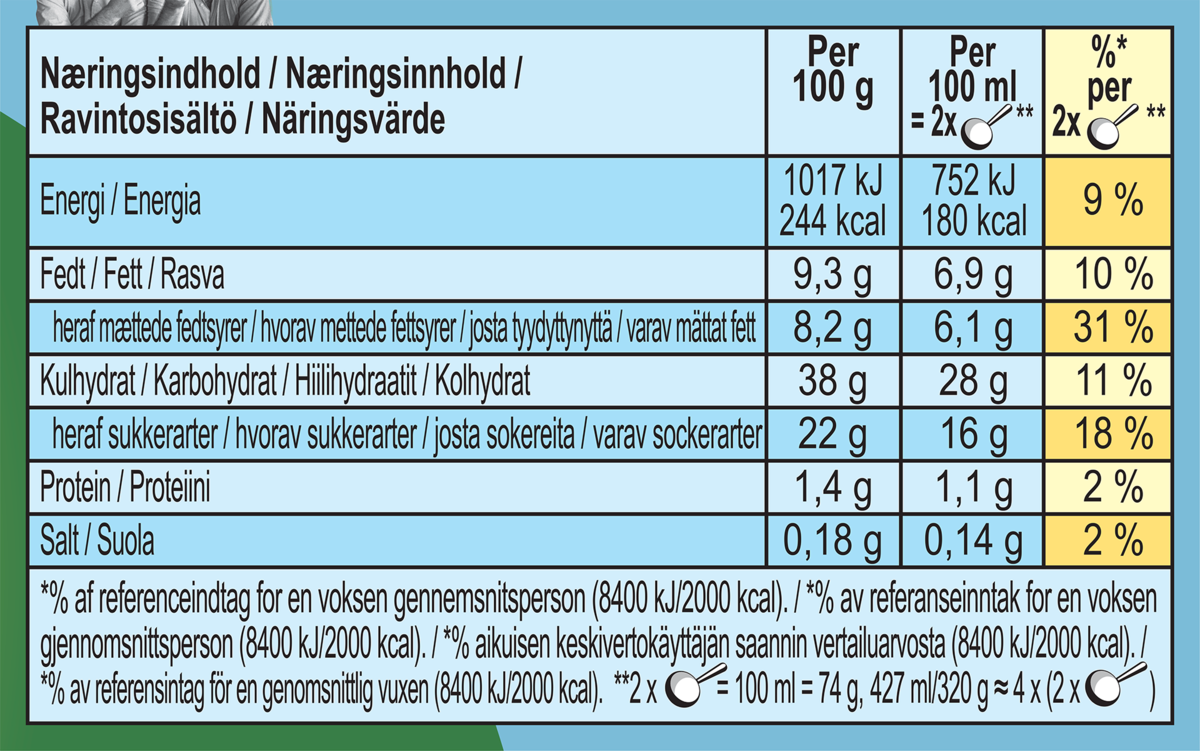 | Næringsindhold / Næringsinnhold / Ravintosisältö / Näringsvärde | Per 100 g | Per 100 ml = 2x ** | %* per 2x ** |
|---|---|---|---|
| Energi / Energia | 1017 kJ 244 kcal | 752 kJ 180 kcal | 9 % |
| Fedt / Fett / Rasva | 9,3 g | 6,9 g | 10 % |
| heraf mættede fedtsyrer / hvorav mettede fettsyrer / josta tyydyttynyttä / varav mättat fett | 8,2 g | 6,1 g | 31 % |
| Kulhydrat / Karbohydrat / Hiilihydraatit / Kolhydrat | 38 g | 28 g | 11 % |
| heraf sukkerarter / hvorav sukkerarter / josta sokereita / varav sockerarter | 22 g | 16 g | 18 % |
| Protein / Proteiini | 1,4 g | 1,1 g | 2 % |
| Salt / Suola | 0,18 g | 0,14 g | 2 % |

*% af referenceindtag for en voksen gennemsnitsperson (8400 kJ/2000 kcal). / *% av referanseinntak for en voksen gjennomsnittsperson (8400 kJ/2000 kcal). / *% aikuisen keskivertokäyttäjän saannin vertailuarvosta (8400 kJ/2000 kcal). / *% av referensintag för en genomsnittlig vuxen (8400 kJ/2000 kcal). **2 x = 100 ml = 74 g, 427 ml/320 g ≈ 4 x (2 x )